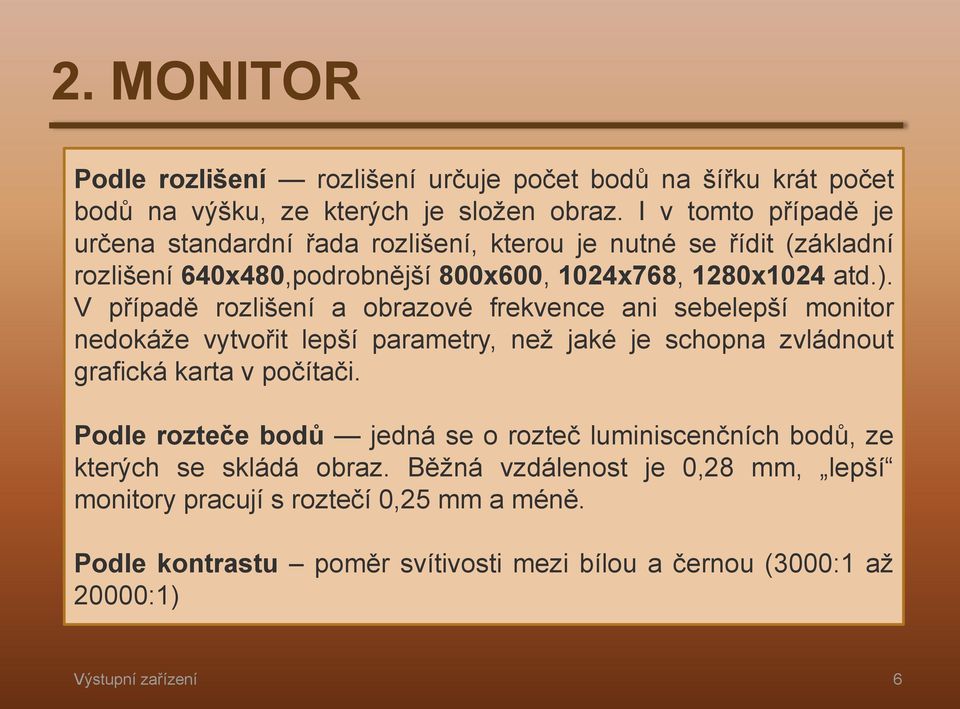 2. MONITOR

Podle rozlišení — rozlišení určuje počet bodů na šířku krát počet bodů na výšku, ze kterých je složen obraz. I v tomto případě je určena standardní řada rozlišení, kterou je nutné se řídit (základní rozlišení 640x480,podrobnější 800x600, 1024x768, 1280x1024 atd.). V případě rozlišení a obrazové frekvence ani sebelepší monitor nedokáže vytvořit lepší parametry, než jaké je schopna zvládnout grafická karta v počítači.

Podle rozteče bodů — jedná se o rozteč luminiscenčních bodů, ze kterých se skládá obraz. Běžná vzdálenost je 0,28 mm, „lepší“ monitory pracují s roztečí 0,25 mm a méně.

Podle kontrastu – poměr svítivosti mezi bílou a černou (3000:1 až 20000:1)

Výstupní zařízení

6